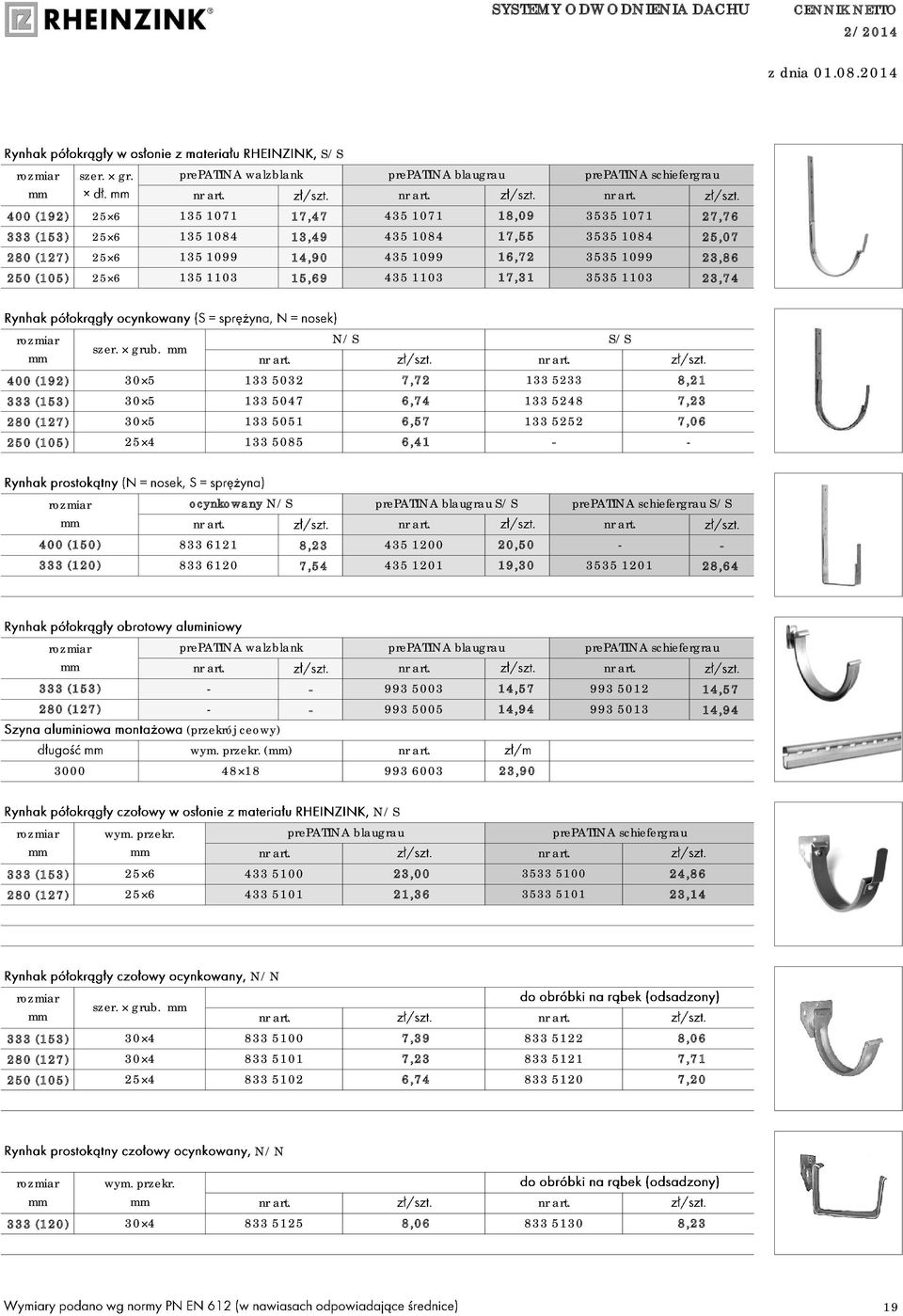 RHEINZINK®

SYSTEMY ODWODNIENIA DACHU

CENNIK NETTO 2/2014

z dnia 01.08.2014

Rynhak półokrągły w osłonie z materiału RHEINZINK, S/S

| rozmiar mm | szer. × gr. × dł. mm | prePATINA walzblank nr art. | zł/szt. | prePATINA blaugrau nr art. | zł/szt. | prePATINA schiefergrau nr art. | zł/szt. |
|---|---|---|---|---|---|---|---|
| 400 (192) | 25×6 | 135 1071 | 17,47 | 435 1071 | 18,09 | 3535 1071 | 27,76 |
| 333 (153) | 25×6 | 135 1084 | 13,49 | 435 1084 | 17,55 | 3535 1084 | 25,07 |
| 280 (127) | 25×6 | 135 1099 | 14,90 | 435 1099 | 16,72 | 3535 1099 | 23,86 |
| 250 (105) | 25×6 | 135 1103 | 15,69 | 435 1103 | 17,31 | 3535 1103 | 23,74 |

Rynhak półokrągły ocynkowany (S = sprężyna, N = nosek)

| rozmiar mm | szer. × grub. mm | N/S nr art. | zł/szt. | S/S nr art. | zł/szt. |
|---|---|---|---|---|---|
| 400 (192) | 30×5 | 133 5032 | 7,72 | 133 5233 | 8,21 |
| 333 (153) | 30×5 | 133 5047 | 6,74 | 133 5248 | 7,23 |
| 280 (127) | 30×5 | 133 5051 | 6,57 | 133 5252 | 7,06 |
| 250 (105) | 25×4 | 133 5085 | 6,41 | - | - |

Rynhak prostokątny (N = nosek, S = sprężyna)

| rozmiar mm | ocynkowany N/S nr art. | zł/szt. | prePATINA blaugrau S/S nr art. | zł/szt. | prePATINA schiefergrau S/S nr art. | zł/szt. |
|---|---|---|---|---|---|---|
| 400 (150) | 833 6121 | 8,23 | 435 1200 | 20,50 | - | - |
| 333 (120) | 833 6120 | 7,54 | 435 1201 | 19,30 | 3535 1201 | 28,64 |

Rynhak półokrągły obrotowy aluminiowy

| rozmiar mm | prePATINA walzblank nr art. | zł/szt. | prePATINA blaugrau nr art. | zł/szt. | prePATINA schiefergrau nr art. | zł/szt. |
|---|---|---|---|---|---|---|
| 333 (153) | - | - | 993 5003 | 14,57 | 993 5012 | 14,57 |
| 280 (127) | - | - | 993 5005 | 14,94 | 993 5013 | 14,94 |

Szyna aluminiowa montażowa (przekrój ceowy)

| długość mm | wym. przekr. (mm) | nr art. | zł/m |
|---|---|---|---|
| 3000 | 48×18 | 993 6003 | 23,90 |

Rynhak półokrągły czołowy w osłonie z materiału RHEINZINK, N/S

| rozmiar mm | wym. przekr. mm | prePATINA blaugrau nr art. | zł/szt. | prePATINA schiefergrau nr art. | zł/szt. |
|---|---|---|---|---|---|
| 333 (153) | 25×6 | 433 5100 | 23,00 | 3533 5100 | 24,86 |
| 280 (127) | 25×6 | 433 5101 | 21,36 | 3533 5101 | 23,14 |

Rynhak półokrągły czołowy ocynkowany, N/N

| rozmiar mm | szer. × grub. mm | nr art. | zł/szt. | do obróbki na rąbek (odsadzony) nr art. | zł/szt. |
|---|---|---|---|---|---|
| 333 (153) | 30×4 | 833 5100 | 7,39 | 833 5122 | 8,06 |
| 280 (127) | 30×4 | 833 5101 | 7,23 | 833 5121 | 7,71 |
| 250 (105) | 25×4 | 833 5102 | 6,74 | 833 5120 | 7,20 |

Rynhak prostokątny czołowy ocynkowany, N/N

| rozmiar mm | wym. przekr. mm | nr art. | zł/szt. | do obróbki na rąbek (odsadzony) nr art. | zł/szt. |
|---|---|---|---|---|---|
| 333 (120) | 30×4 | 833 5125 | 8,06 | 833 5130 | 8,23 |

Wymiary podano wg normy PN EN 612 (w nawiasach odpowiadające średnice)

19